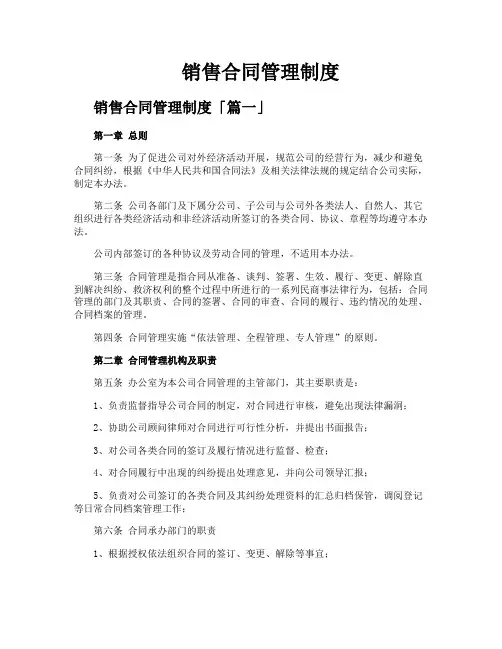 销售合同管理制度

销售合同管理制度「篇一」

第一章 总则

第一条 为了促进公司对外经济活动开展，规范公司的经营行为，减少和避免合同纠纷，根据《中华人民共和国合同法》及相关法律法规的规定结合公司实际，制定本办法。

第二条 公司各部门及下属分公司、子公司与公司外各类法人、自然人、其它组织进行各类经济活动和非经济活动所签订的各类合同、协议、章程等均遵守本办法。

公司内部签订的各种协议及劳动合同的管理，不适用本办法。

第三条 合同管理是指合同从准备、谈判、签署、生效、履行、变更、解除直到解决纠纷、救济权利的整个过程中所进行的一系列民商事法律行为，包括：合同管理的部门及其职责、合同的签署、合同的审查、合同的履行、违约情况的处理、合同档案的管理。

第四条 合同管理实施“依法管理、全程管理、专人管理”的原则。

第二章 合同管理机构及职责

第五条 办公室为本公司合同管理的主管部门，其主要职责是：

1、负责监督指导公司合同的制定，对合同进行审核，避免出现法律漏洞；

2、协助公司顾问律师对合同进行可行性分析，并提出书面报告；

3、对公司各类合同的签订及履行情况进行监督、检查；

4、对合同履行中出现的纠纷提出处理意见，并向公司领导汇报；

5、负责对公司签订的各类合同及其纠纷处理资料的汇总归档保管，调阅登记等日常合同档案管理工作；

第六条 合同承办部门的职责

1、根据授权依法组织合同的签订、变更、解除等事宜；